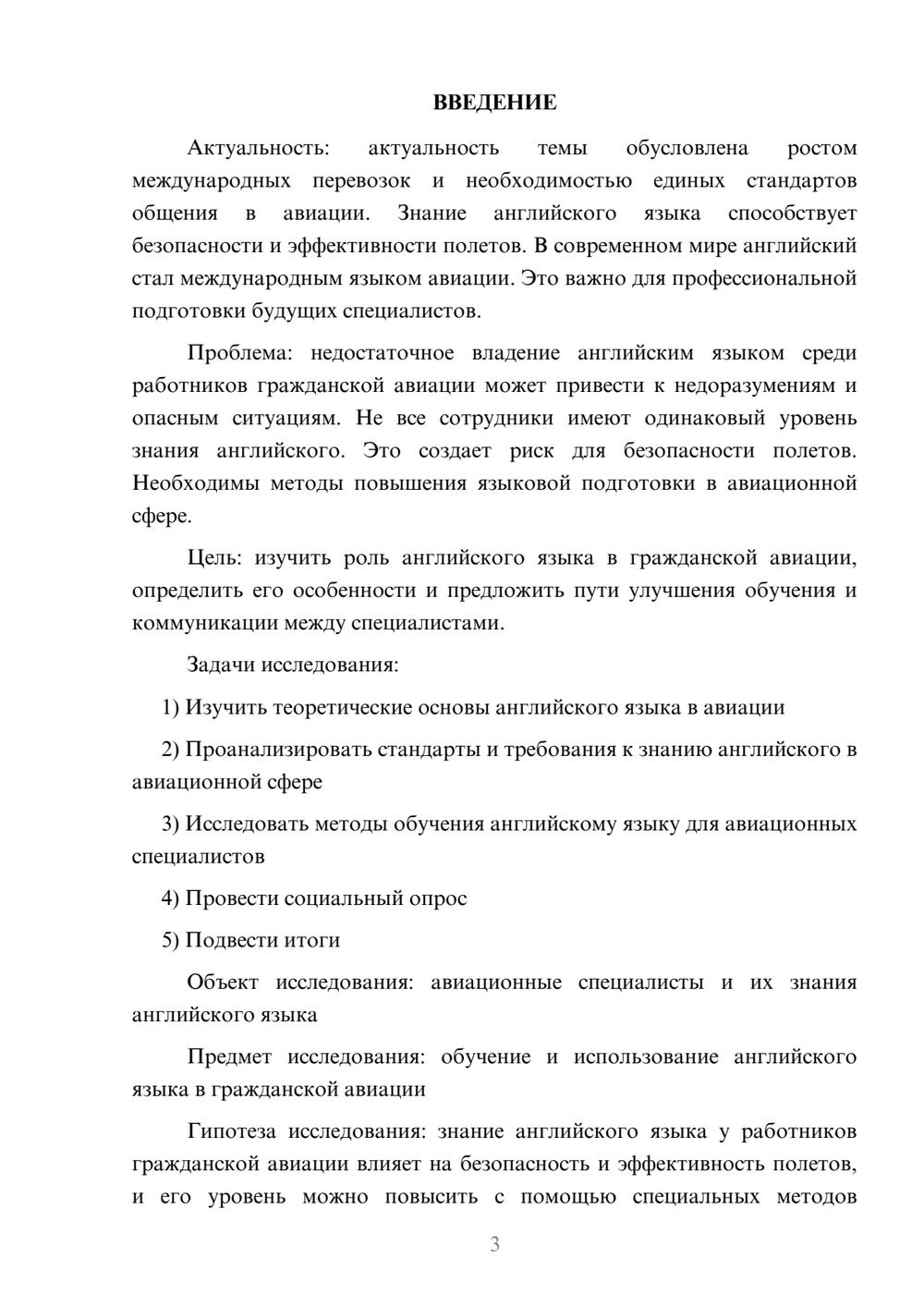 ВВЕДЕНИЕ

Актуальность: актуальность темы обусловлена ростом международных перевозок и необходимостью единых стандартов общения в авиации. Знание английского языка способствует безопасности и эффективности полетов. В современном мире английский стал международным языком авиации. Это важно для профессиональной подготовки будущих специалистов.

Проблема: недостаточное владение английским языком среди работников гражданской авиации может привести к недоразумениям и опасным ситуациям. Не все сотрудники имеют одинаковый уровень знания английского. Это создает риск для безопасности полетов. Необходимы методы повышения языковой подготовки в авиационной сфере.

Цель: изучить роль английского языка в гражданской авиации, определить его особенности и предложить пути улучшения обучения и коммуникации между специалистами.

Задачи исследования:

1) Изучить теоретические основы английского языка в авиации

2) Проанализировать стандарты и требования к знанию английского в авиационной сфере

3) Исследовать методы обучения английскому языку для авиационных специалистов

4) Провести социальный опрос

5) Подвести итоги

Объект исследования: авиационные специалисты и их знания английского языка

Предмет исследования: обучение и использование английского языка в гражданской авиации

Гипотеза исследования: знание английского языка у работников гражданской авиации влияет на безопасность и эффективность полетов, и его уровень можно повысить с помощью специальных методов

3